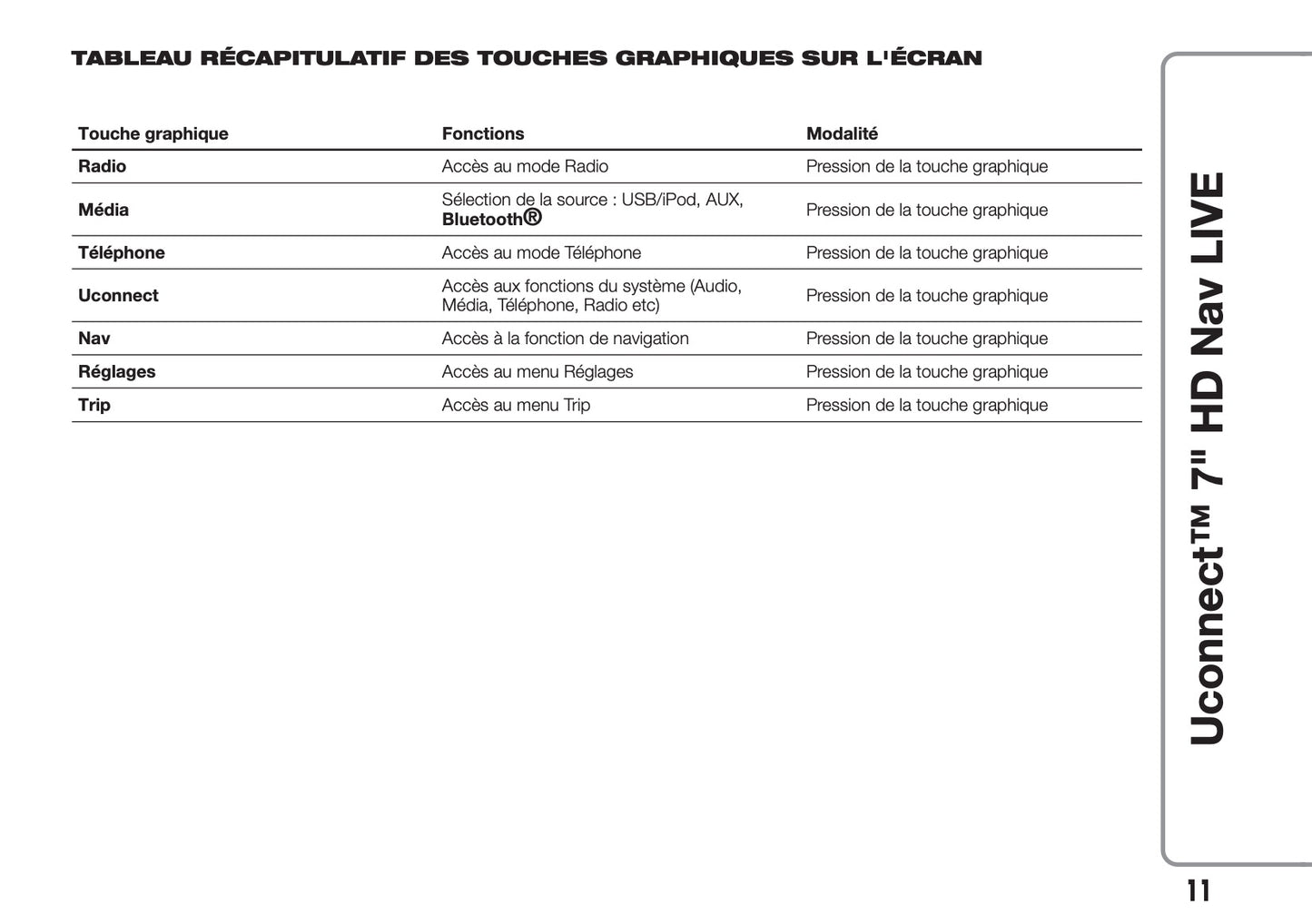 TABLEAU RÉCAPITULATIF DES TOUCHES GRAPHIQUES SUR L'ÉCRAN

| Touche graphique | Fonctions | Modalité |
|---|---|---|
| Radio | Accès au mode Radio | Pression de la touche graphique |
| Média | Sélection de la source : USB/iPod, AUX, Bluetooth® | Pression de la touche graphique |
| Téléphone | Accès au mode Téléphone | Pression de la touche graphique |
| Uconnect | Accès aux fonctions du système (Audio, Média, Téléphone, Radio etc) | Pression de la touche graphique |
| Nav | Accès à la fonction de navigation | Pression de la touche graphique |
| Réglages | Accès au menu Réglages | Pression de la touche graphique |
| Trip | Accès au menu Trip | Pression de la touche graphique |

Uconnect™ 7" HD Nav LIVE

11